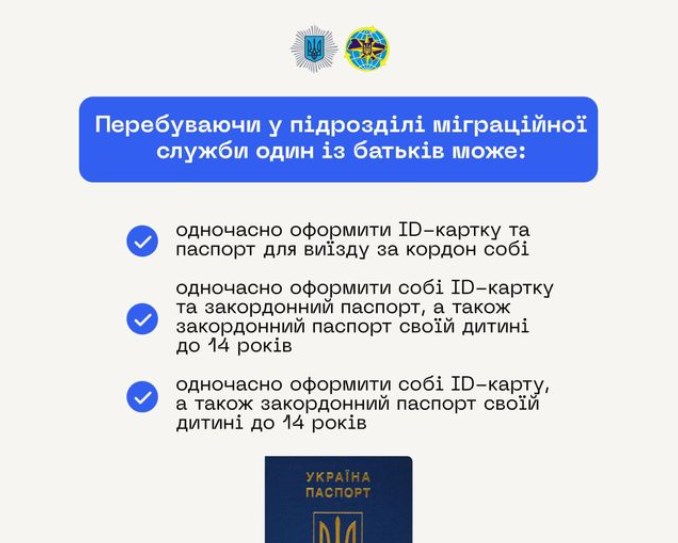 Перебуваючи у підрозділі міграційної служби один із батьків може:

одночасно оформити ID-картку та паспорт для виїзду за кордон собі

одночасно оформити собі ID-картку та закордонний паспорт, а також закордонний паспорт своїй дитині до 14 років

одночасно оформити собі ID-карту, а також закордонний паспорт своїй дитині до 14 років

УКРАЇНА
ПАСПОРТ